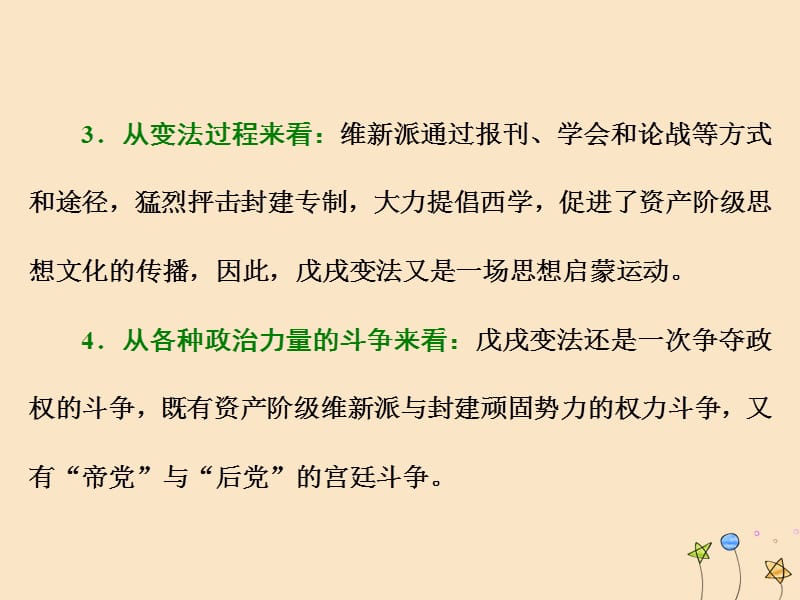 3．从变法过程来看：维新派通过报刊、学会和论战等方式和途径，猛烈抨击封建专制，大力提倡西学，促进了资产阶级思想文化的传播，因此，戊戌变法又是一场思想启蒙运动。

4．从各种政治力量的斗争来看：戊戌变法还是一次争夺政权的斗争，既有资产阶级维新派与封建顽固势力的权力斗争，又有“帝党”与“后党”的宫廷斗争。